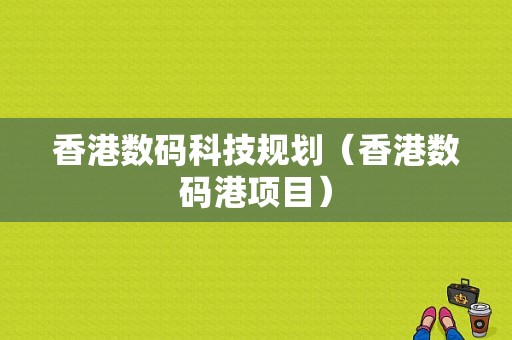 香港数码科技规划（香港数码港项目）